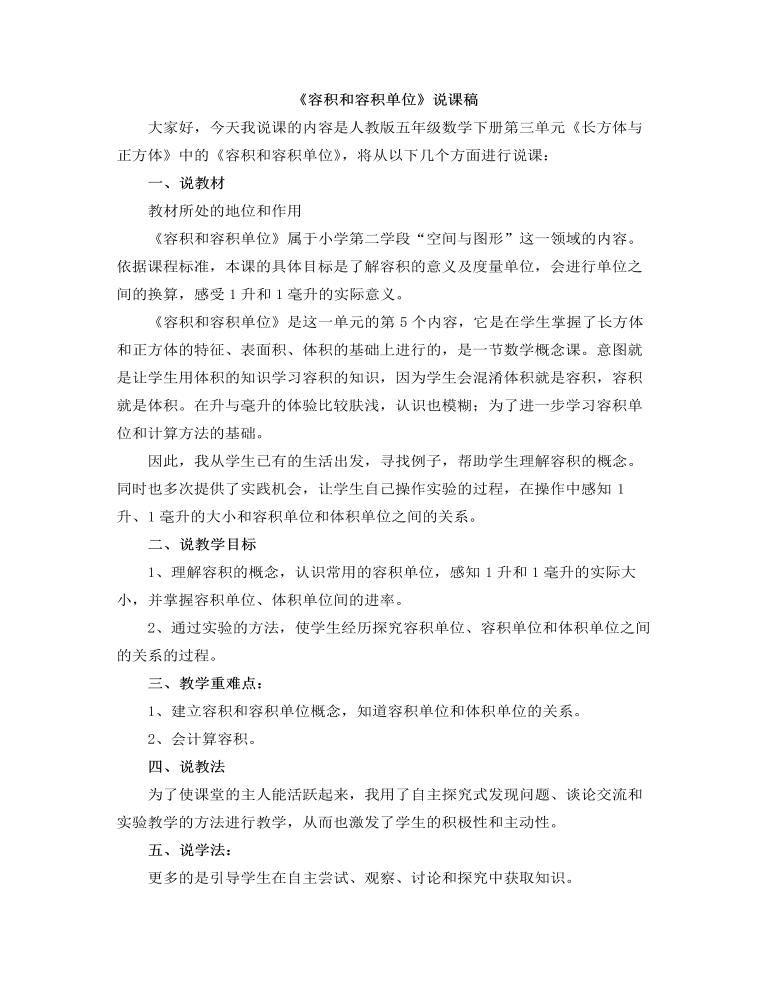 《容积和容积单位》说课稿

大家好，今天我说课的内容是人教版五年级数学下册第三单元《长方体与正方体》中的《容积和容积单位》，将从以下几个方面进行说课：

一、说教材

教材所处的地位和作用

《容积和容积单位》属于小学第二学段“空间与图形”这一领域的内容。依据课程标准，本课的具体目标是了解容积的意义及度量单位，会进行单位之间的换算，感受 1 升和 1 毫升的实际意义。

《容积和容积单位》是这一单元的第 5 个内容，它是在学生掌握了长方体和正方体的特征、表面积、体积的基础上进行的，是一节数学概念课。意图就是让学生用体积的知识学习容积的知识，因为学生会混淆体积就是容积，容积就是体积。在升与毫升的体验比较肤浅，认识也模糊；为了进一步学习容积单位和计算方法的基础。

因此，我从学生已有的生活出发，寻找例子，帮助学生理解容积的概念。同时也多次提供了实践机会，让学生自己操作实验的过程，在操作中感知 1 升、1 毫升的大小和容积单位和体积单位之间的关系。

二、说教学目标

1、理解容积的概念，认识常用的容积单位，感知 1 升和 1 毫升的实际大小，并掌握容积单位、体积单位间的进率。

2、通过实验的方法，使学生经历探究容积单位、容积单位和体积单位之间的关系的过程。

三、教学重难点：

1、建立容积和容积单位概念，知道容积单位和体积单位的关系。

2、会计算容积。

四、说教法

为了使课堂的主人能活跃起来，我用了自主探究式发现问题、谈论交流和实验教学的方法进行教学，从而也激发了学生的积极性和主动性。

五、说学法：

更多的是引导学生在自主尝试、观察、讨论和探究中获取知识。